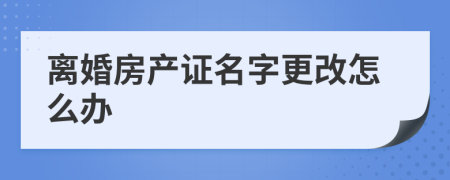 离婚房产证名字更改怎么办